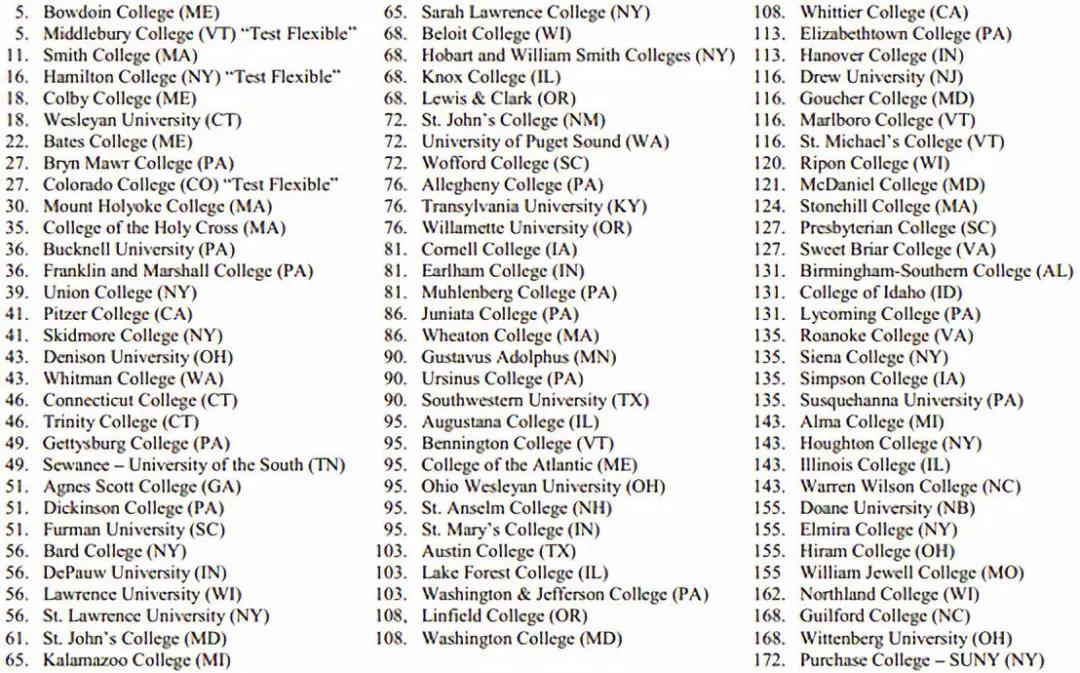 5. Bowdoin College (ME)
5. Middlebury College (VT) "Test Flexible"
11. Smith College (MA)
16. Hamilton College (NY) "Test Flexible"
18. Colby College (ME)
18. Wesleyan University (CT)
22. Bates College (ME)
27. Bryn Mawr College (PA)
27. Colorado College (CO) "Test Flexible"
30. Mount Holyoke College (MA)
35. College of the Holy Cross (MA)
36. Bucknell University (PA)
36. Franklin and Marshall College (PA)
39. Union College (NY)
41. Pitzer College (CA)
41. Skidmore College (NY)
43. Denison University (OH)
43. Whitman College (WA)
46. Connecticut College (CT)
46. Trinity College (CT)
49. Gettysburg College (PA)
49. Sewanee – University of the South (TN)
51. Agnes Scott College (GA)
51. Dickinson College (PA)
51. Furman University (SC)
56. Bard College (NY)
56. DePauw University (IN)
56. Lawrence University (WI)
56. St. Lawrence University (NY)
61. St. John's College (MD)
65. Kalamazoo College (MI)
65. Sarah Lawrence College (NY)
68. Beloit College (WI)
68. Hobart and William Smith Colleges (NY)
68. Knox College (IL)
68. Lewis & Clark (OR)
72. St. John's College (NM)
72. University of Puget Sound (WA)
72. Wofford College (SC)
76. Allegheny College (PA)
76. Transylvania University (KY)
76. Willamette University (OR)
81. Cornell College (IA)
81. Earlham College (IN)
81. Muhlenberg College (PA)
86. Juniata College (PA)
86. Wheaton College (MA)
90. Gustavus Adolphus (MN)
90. Ursinus College (PA)
90. Southwestern University (TX)
95. Augustana College (IL)
95. Bennington College (VT)
95. College of the Atlantic (ME)
95. Ohio Wesleyan University (OH)
95. St. Anselm College (NH)
95. St. Mary's College (IN)
103. Austin College (TX)
103. Lake Forest College (IL)
103. Washington & Jefferson College (PA)
108. Linfield College (OR)
108. Washington College (MD)
108. Whittier College (CA)
113. Elizabethtown College (PA)
113. Hanover College (IN)
116. Drew University (NJ)
116. Goucher College (MD)
116. Marlboro College (VT)
116. St. Michael's College (VT)
120. Ripon College (WI)
121. McDaniel College (MD)
124. Stonehill College (MA)
127. Presbyterian College (SC)
127. Sweet Briar College (VA)
131. Birmingham-Southern College (AL)
131. College of Idaho (ID)
131. Lycoming College (PA)
135. Roanoke College (VA)
135. Siena College (NY)
135. Simpson College (IA)
135. Susquehanna University (PA)
143. Alma College (MI)
143. Houghton College (NY)
143. Illinois College (IL)
143. Warren Wilson College (NC)
155. Doane University (NB)
155. Elmira College (NY)
155. Hiram College (OH)
155 William Jewell College (MO)
162. Northland College (WI)
168. Guilford College (NC)
168. Wittenberg University (OH)
172. Purchase College – SUNY (NY)